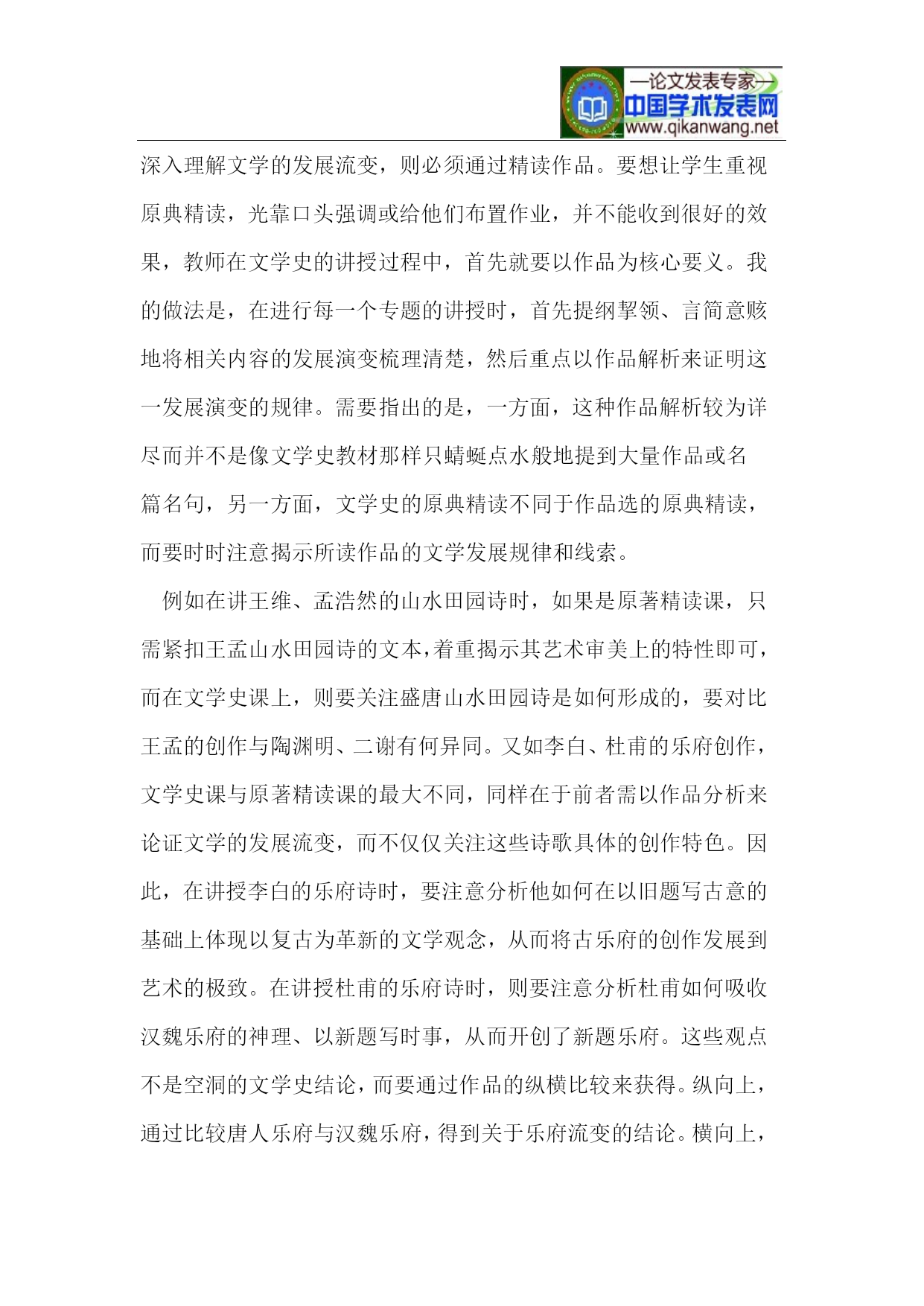 —论文发表专家—
中国学术发表网
www.qikanwang.net

深入理解文学的发展流变，则必须通过精读作品。要想让学生重视原典精读，光靠口头强调或给他们布置作业，并不能收到很好的效果，教师在文学史的讲授过程中，首先就要以作品为核心要义。我的做法是，在进行每一个专题的讲授时，首先提纲挈领、言简意赅地将相关内容的发展演变梳理清楚，然后重点以作品解析来证明这一发展演变的规律。需要指出的是，一方面，这种作品解析较为详尽而并不是像文学史教材那样只蜻蜓点水般地提到大量作品或名篇名句，另一方面，文学史的原典精读不同于作品选的原典精读，而要时时注意揭示所读作品的文学发展规律和线索。

例如在讲王维、孟浩然的山水田园诗时，如果是原著精读课，只需紧扣王孟山水田园诗的文本，着重揭示其艺术审美上的特性即可，而在文学史课上，则要关注盛唐山水田园诗是如何形成的，要对比王孟的创作与陶渊明、二谢有何异同。又如李白、杜甫的乐府创作，文学史课与原著精读课的最大不同，同样在于前者需以作品分析来论证文学的发展流变，而不仅仅关注这些诗歌具体的创作特色。因此，在讲授李白的乐府诗时，要注意分析他如何在以旧题写古意的基础上体现以复古为革新的文学观念，从而将古乐府的创作发展到艺术的极致。在讲授杜甫的乐府诗时，则要注意分析杜甫如何吸收汉魏乐府的神理、以新题写时事，从而开创了新题乐府。这些观点不是空洞的文学史结论，而要通过作品的纵横比较来获得。纵向上，通过比较唐人乐府与汉魏乐府，得到关于乐府流变的结论。横向上，